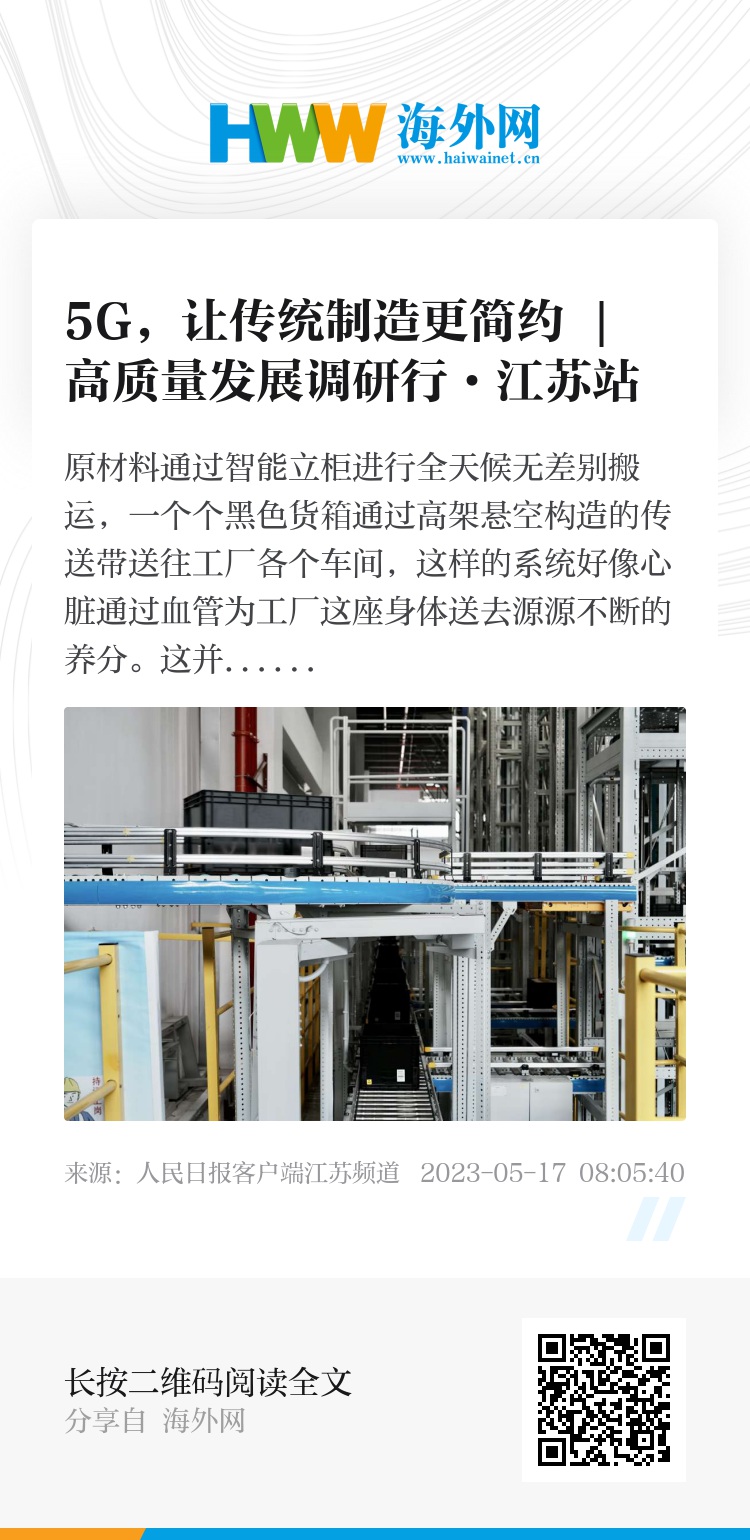 HWW 海外网
www.haiwainet.cn

5G，让传统制造更简约 | 高质量发展调研行·江苏站

原材料通过智能立柜进行全天候无差别搬运，一个个黑色货箱通过高架悬空构造的传送带送往工厂各个车间，这样的系统好像心脏通过血管为工厂这座身体送去源源不断的养分。这并......

来源：人民日报客户端江苏频道 2023-05-17 08:05:40

长按二维码阅读全文
分享自 海外网